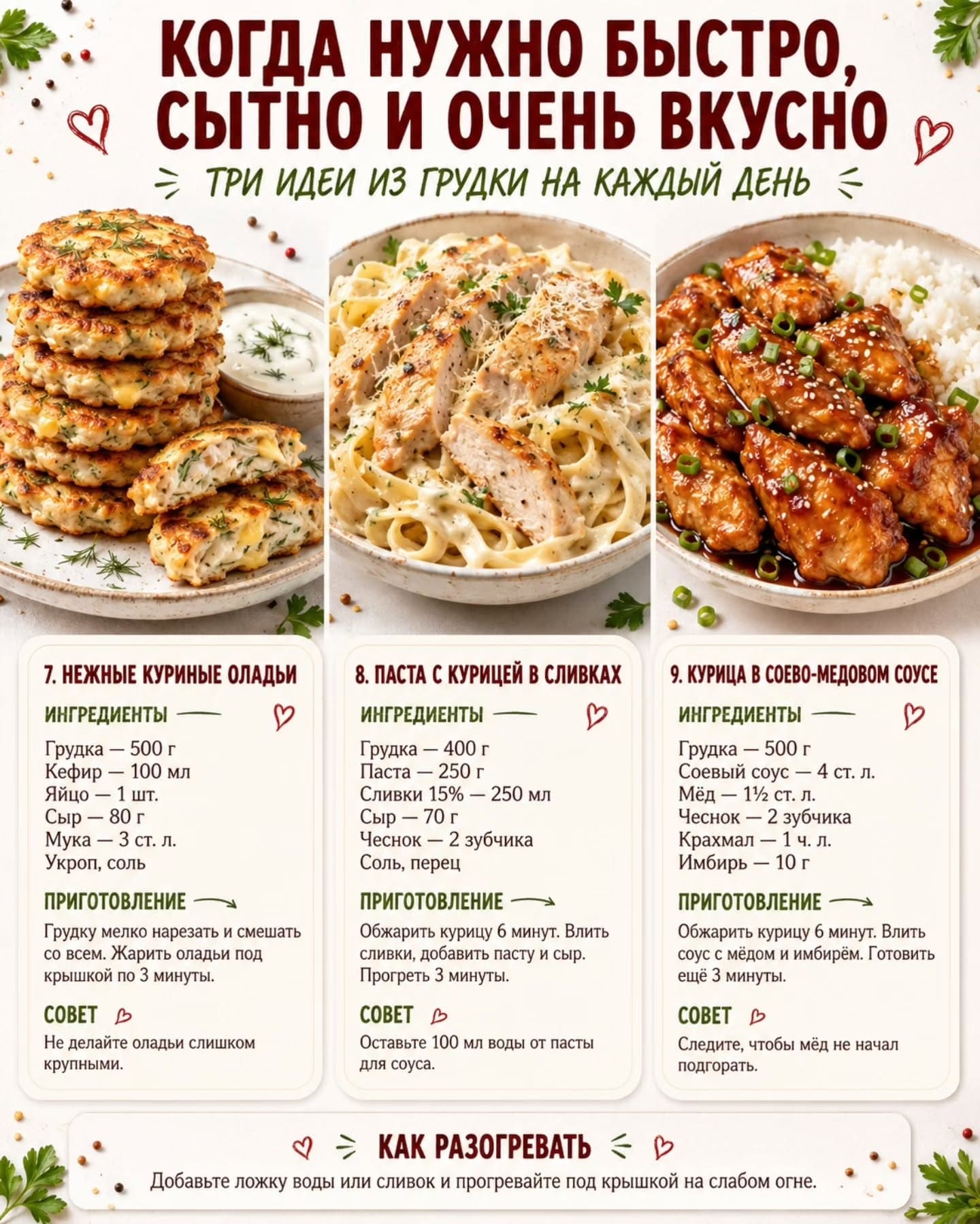 КОГДА НУЖНО БЫСТРО, СЫТНО И ОЧЕНЬ ВКУСНО

ТРИ ИДЕИ ИЗ ГРУДКИ НА КАЖДЫЙ ДЕНЬ

7. НЕЖНЫЕ КУРИНЫЕ ОЛАДЬИ

ИНГРЕДИЕНТЫ

Грудка — 500 г
Кефир — 100 мл
Яйцо — 1 шт.
Сыр — 80 г
Мука — 3 ст. л.
Укроп, соль

ПРИГОТОВЛЕНИЕ

Грудку мелко нарезать и смешать со всем. Жарить оладьи под крышкой по 3 минуты.

СОВЕТ

Не делайте оладьи слишком крупными.

8. ПАСТА С КУРИЦЕЙ В СЛИВКАХ

ИНГРЕДИЕНТЫ

Грудка — 400 г
Паста — 250 г
Сливки 15% — 250 мл
Сыр — 70 г
Чеснок — 2 зубчика
Соль, перец

ПРИГОТОВЛЕНИЕ

Обжарить курицу 6 минут. Влить сливки, добавить пасту и сыр. Прогреть 3 минуты.

СОВЕТ

Оставьте 100 мл воды от пасты для соуса.

9. КУРИЦА В СОЕВО-МЕДОВОМ СОУСЕ

ИНГРЕДИЕНТЫ

Грудка — 500 г
Соевый соус — 4 ст. л.
Мёд — 1½ ст. л.
Чеснок — 2 зубчика
Крахмал — 1 ч. л.
Имбирь — 10 г

ПРИГОТОВЛЕНИЕ

Обжарить курицу 6 минут. Влить соус с мёдом и имбирём. Готовить ещё 3 минуты.

СОВЕТ

Следите, чтобы мёд не начал подгорать.

КАК РАЗОГРЕВАТЬ

Добавьте ложку воды или сливок и прогревайте под крышкой на слабом огне.